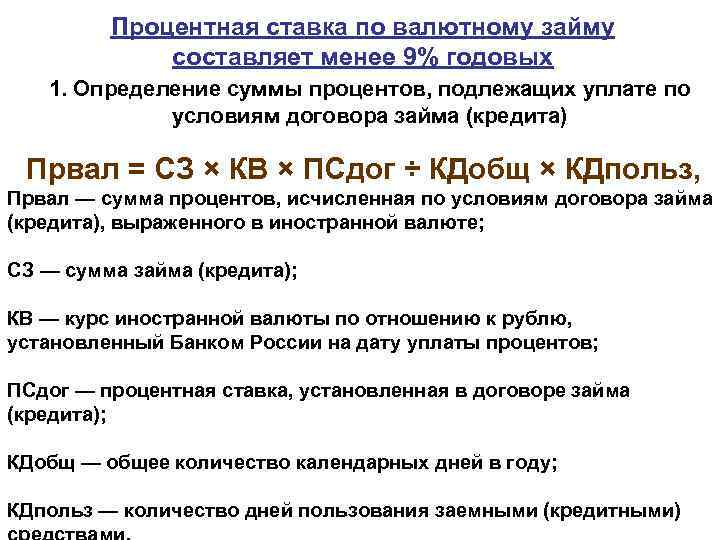 Процентная ставка по валютному займу составляет менее 9% годовых

1. Определение суммы процентов, подлежащих уплате по условиям договора займа (кредита)

Првал = СЗ × КВ × ПСдог ÷ КДобщ × КДпольз,

Првал — сумма процентов, исчисленная по условиям договора займа (кредита), выраженного в иностранной валюте;

СЗ — сумма займа (кредита);

КВ — курс иностранной валюты по отношению к рублю, установленный Банком России на дату уплаты процентов;

ПСдог — процентная ставка, установленная в договоре займа (кредита);

КДобщ — общее количество календарных дней в году;

КДпольз — количество дней пользования заемными (кредитными) средствами.